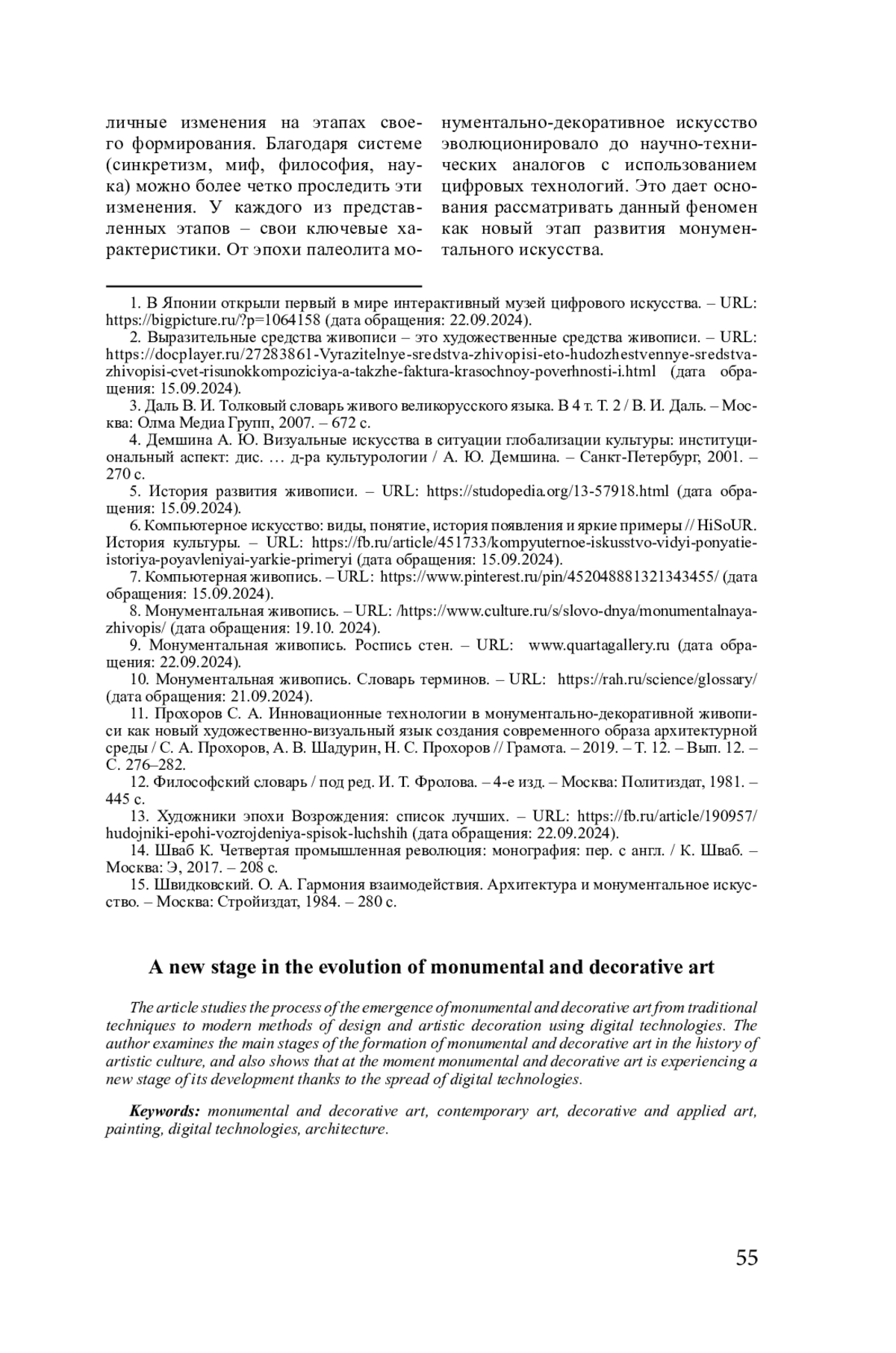 личные изменения на этапах своего формирования. Благодаря системе (синкретизм, миф, философия, наука) можно более четко проследить эти изменения. У каждого из представленных этапов – свои ключевые характеристики. От эпохи палеолита монументально-декоративное искусство эволюционировало до научно-технических аналогов с использованием цифровых технологий. Это дает основания рассматривать данный феномен как новый этап развития монументального искусства.

1. В Японии открыли первый в мире интерактивный музей цифрового искусства. – URL: https://bigpicture.ru/?p=1064158 (дата обращения: 22.09.2024).

2. Выразительные средства живописи – это художественные средства живописи. – URL: https://docplayer.ru/27283861-Vyrazitelnye-sredstva-zhivopisi-eto-hudozhestvennye-sredstva-zhivopisi-cvet-risunokkompoziciya-a-takzhe-faktura-krasochnoy-poverhnosti-i.html (дата обращения: 15.09.2024).

3. Даль В. И. Толковый словарь живого великорусского языка. В 4 т. Т. 2 / В. И. Даль. – Москва: Олма Медиа Групп, 2007. – 672 с.

4. Демшина А. Ю. Визуальные искусства в ситуации глобализации культуры: институциональный аспект: дис. … д-ра культурологии / А. Ю. Демшина. – Санкт-Петербург, 2001. – 270 с.

5. История развития живописи. – URL: https://studopedia.org/13-57918.html (дата обращения: 15.09.2024).

6. Компьютерное искусство: виды, понятие, история появления и яркие примеры // HiSoUR. История культуры. – URL: https://fb.ru/article/451733/kompyuternoe-iskusstvo-vidyi-ponyatie-istoriya-poyavleniyai-yarkie-primeryi (дата обращения: 15.09.2024).

7. Компьютерная живопись. – URL: https://www.pinterest.ru/pin/452048881321343455/ (дата обращения: 15.09.2024).

8. Монументальная живопись. – URL: /https://www.culture.ru/s/slovo-dnya/monumentalnaya-zhivopis/ (дата обращения: 19.10. 2024).

9. Монументальная живопись. Роспись стен. – URL: www.quartagallery.ru (дата обращения: 22.09.2024).

10. Монументальная живопись. Словарь терминов. – URL: https://rah.ru/science/glossary/ (дата обращения: 21.09.2024).

11. Прохоров С. А. Инновационные технологии в монументально-декоративной живописи как новый художественно-визуальный язык создания современного образа архитектурной среды / С. А. Прохоров, А. В. Шадурин, Н. С. Прохоров // Грамота. – 2019. – Т. 12. – Вып. 12. – С. 276–282.

12. Философский словарь / под ред. И. Т. Фролова. – 4-е изд. – Москва: Политиздат, 1981. – 445 с.

13. Художники эпохи Возрождения: список лучших. – URL: https://fb.ru/article/190957/hudojniki-epohi-vozrojdeniya-spisok-luchshih (дата обращения: 22.09.2024).

14. Шваб К. Четвертая промышленная революция: монография: пер. с англ. / К. Шваб. – Москва: Э, 2017. – 208 с.

15. Швидковский. О. А. Гармония взаимодействия. Архитектура и монументальное искусство. – Москва: Стройиздат, 1984. – 280 с.

A new stage in the evolution of monumental and decorative art

The article studies the process of the emergence of monumental and decorative art from traditional techniques to modern methods of design and artistic decoration using digital technologies. The author examines the main stages of the formation of monumental and decorative art in the history of artistic culture, and also shows that at the moment monumental and decorative art is experiencing a new stage of its development thanks to the spread of digital technologies.

Keywords: monumental and decorative art, contemporary art, decorative and applied art, painting, digital technologies, architecture.

55